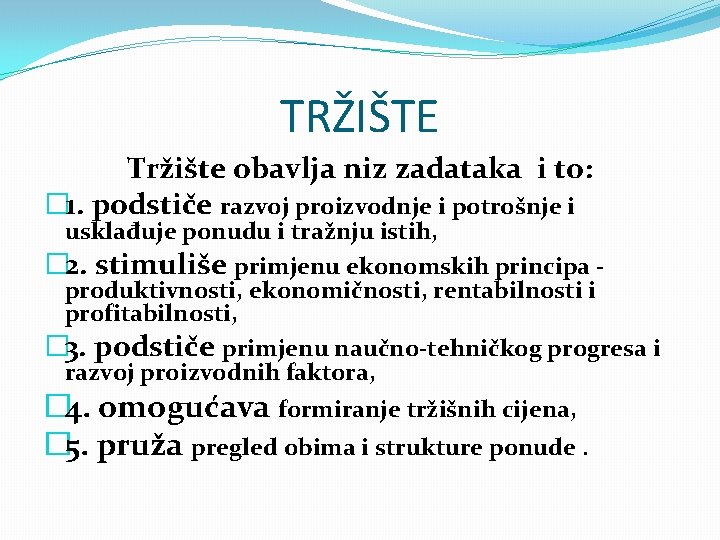 TRŽIŠTE

Tržište obavlja niz zadataka i to:

1. podstiče razvoj proizvodnje i potrošnje i usklađuje ponudu i tražnju istih,

2. stimuliše primjenu ekonomskih principa - produktivnosti, ekonomičnosti, rentabilnosti i profitabilnosti,

3. podstiče primjenu naučno-tehničkog progresa i razvoj proizvodnih faktora,

4. omogućava formiranje tržišnih cijena,

5. pruža pregled obima i strukture ponude .